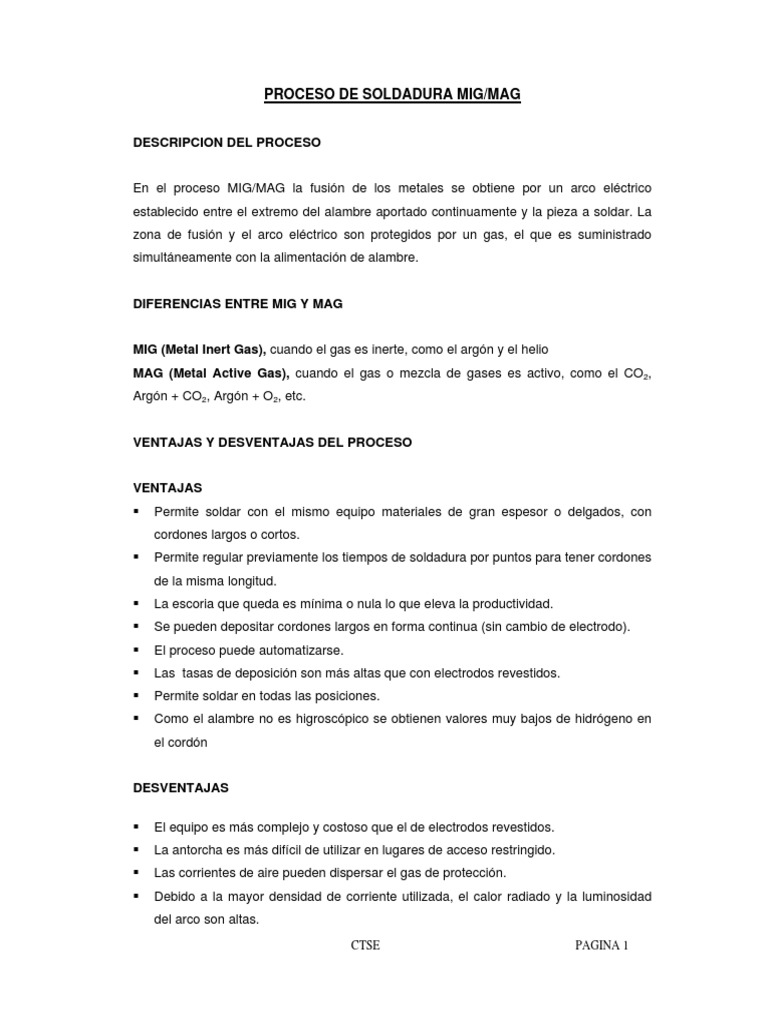 PROCESO DE SOLDADURA MIG/MAG

DESCRIPCION DEL PROCESO

En el proceso MIG/MAG la fusión de los metales se obtiene por un arco eléctrico establecido entre el extremo del alambre aportado continuamente y la pieza a soldar. La zona de fusión y el arco eléctrico son protegidos por un gas, el que es suministrado simultáneamente con la alimentación de alambre.

DIFERENCIAS ENTRE MIG Y MAG

MIG (Metal Inert Gas), cuando el gas es inerte, como el argón y el helio
MAG (Metal Active Gas), cuando el gas o mezcla de gases es activo, como el $CO_2$, Argón + $CO_2$, Argón + $O_2$, etc.

VENTAJAS Y DESVENTAJAS DEL PROCESO

VENTAJAS
▪ Permite soldar con el mismo equipo materiales de gran espesor o delgados, con cordones largos o cortos.
▪ Permite regular previamente los tiempos de soldadura por puntos para tener cordones de la misma longitud.
▪ La escoria que queda es mínima o nula lo que eleva la productividad.
▪ Se pueden depositar cordones largos en forma continua (sin cambio de electrodo).
▪ El proceso puede automatizarse.
▪ Las tasas de deposición son más altas que con electrodos revestidos.
▪ Permite soldar en todas las posiciones.
▪ Como el alambre no es higroscópico se obtienen valores muy bajos de hidrógeno en el cordón

DESVENTAJAS

▪ El equipo es más complejo y costoso que el de electrodos revestidos.
▪ La antorcha es más difícil de utilizar en lugares de acceso restringido.
▪ Las corrientes de aire pueden dispersar el gas de protección.
▪ Debido a la mayor densidad de corriente utilizada, el calor radiado y la luminosidad del arco son altas.

CTSE PAGINA 1